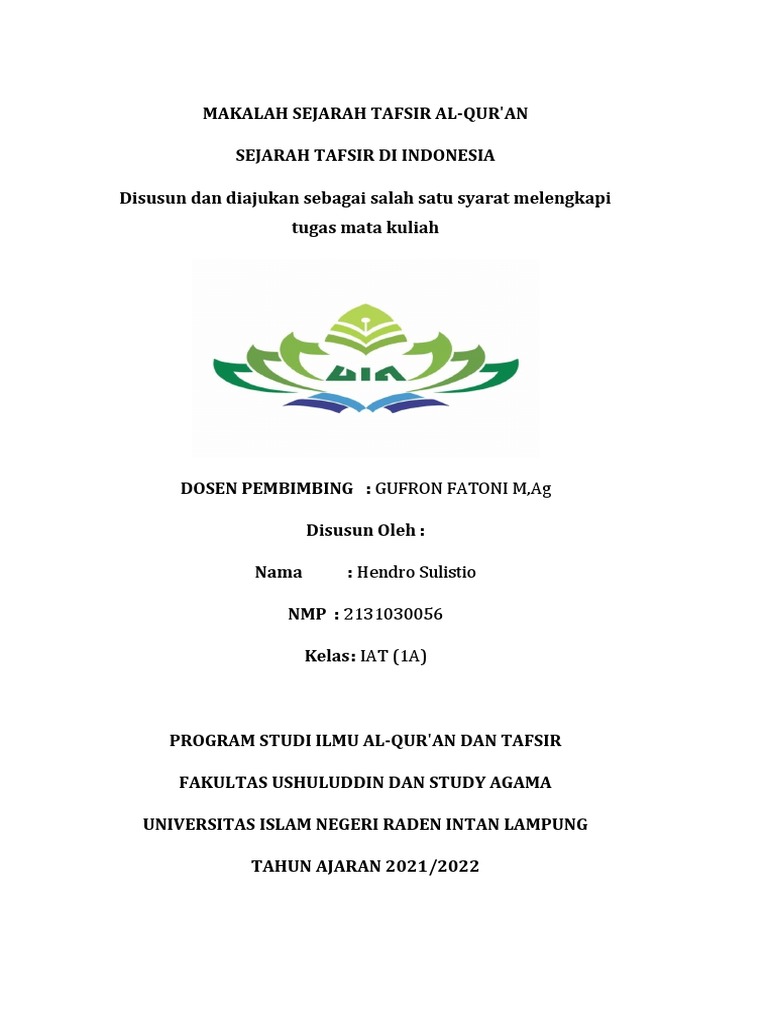 MAKALAH SEJARAH TAFSIR AL-QUR'AN

SEJARAH TAFSIR DI INDONESIA

Disusun dan diajukan sebagai salah satu syarat melengkapi tugas mata kuliah

UIN

DOSEN PEMBIMBING : GUFRON FATONI M,Ag

Disusun Oleh :

Nama : Hendro Sulistio

NMP : 2131030056

Kelas: IAT (1A)

PROGRAM STUDI ILMU AL-QUR'AN DAN TAFSIR

FAKULTAS USHULUDDIN DAN STUDY AGAMA

UNIVERSITAS ISLAM NEGERI RADEN INTAN LAMPUNG

TAHUN AJARAN 2021/2022